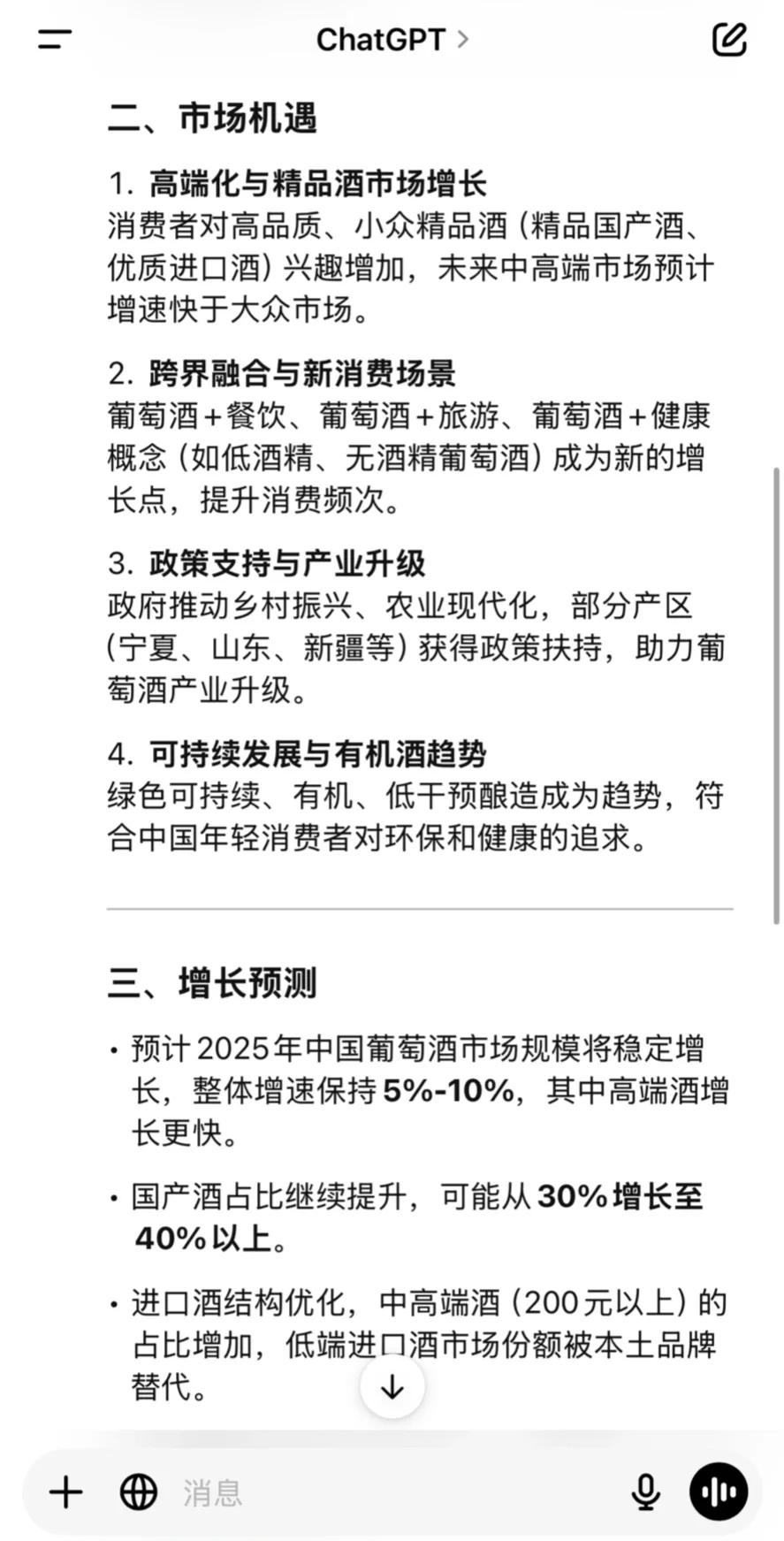 ChatGPT >

二、市场机遇

1. 高端化与精品酒市场增长
消费者对高品质、小众精品酒（精品国产酒、优质进口酒）兴趣增加，未来中高端市场预计增速快于大众市场。

2. 跨界融合与新消费场景
葡萄酒+餐饮、葡萄酒+旅游、葡萄酒+健康概念（如低酒精、无酒精葡萄酒）成为新的增长点，提升消费频次。

3. 政策支持与产业升级
政府推动乡村振兴、农业现代化，部分产区（宁夏、山东、新疆等）获得政策扶持，助力葡萄酒产业升级。

4. 可持续发展与有机酒趋势
绿色可持续、有机、低干预酿造成为趋势，符合中国年轻消费者对环保和健康的追求。

三、增长预测

• 预计2025年中国葡萄酒市场规模将稳定增长，整体增速保持5%-10%，其中高端酒增长更快。

• 国产酒占比继续提升，可能从30%增长至40%以上。

• 进口酒结构优化，中高端酒（200元以上）的占比增加，低端进口酒市场份额被本土品牌替代。

消息